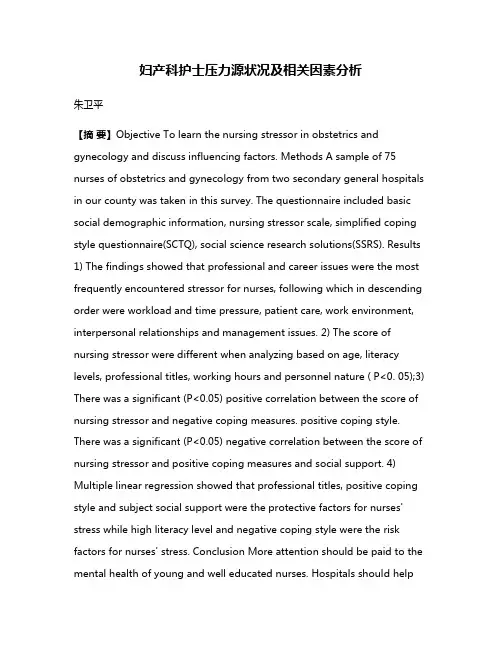 妇产科护士压力源状况及相关因素分析

朱卫平

【摘 要】Objective To learn the nursing stressor in obstetrics and gynecology and discuss influencing factors. Methods A sample of 75 nurses of obstetrics and gynecology from two secondary general hospitals in our county was taken in this survey. The questionnaire included basic social demographic information, nursing stressor scale, simplified coping style questionnaire(SCTQ), social science research solutions(SSRS). Results 1) The findings showed that professional and career issues were the most frequently encountered stressor for nurses, following which in descending order were workload and time pressure, patient care, work environment, interpersonal relationships and management issues. 2) The score of nursing stressor were different when analyzing based on age, literacy levels, professional titles, working hours and personnel nature ( P<0. 05);3) There was a significant (P<0.05) positive correlation between the score of nursing stressor and negative coping measures. positive coping style. There was a significant (P<0.05) negative correlation between the score of nursing stressor and positive coping measures and social support. 4) Multiple linear regression showed that professional titles, positive coping style and subject social support were the protective factors for nurses' stress while high literacy level and negative coping style were the risk factors for nurses' stress. Conclusion More attention should be paid to the mental health of young and well educated nurses. Hospitals should help